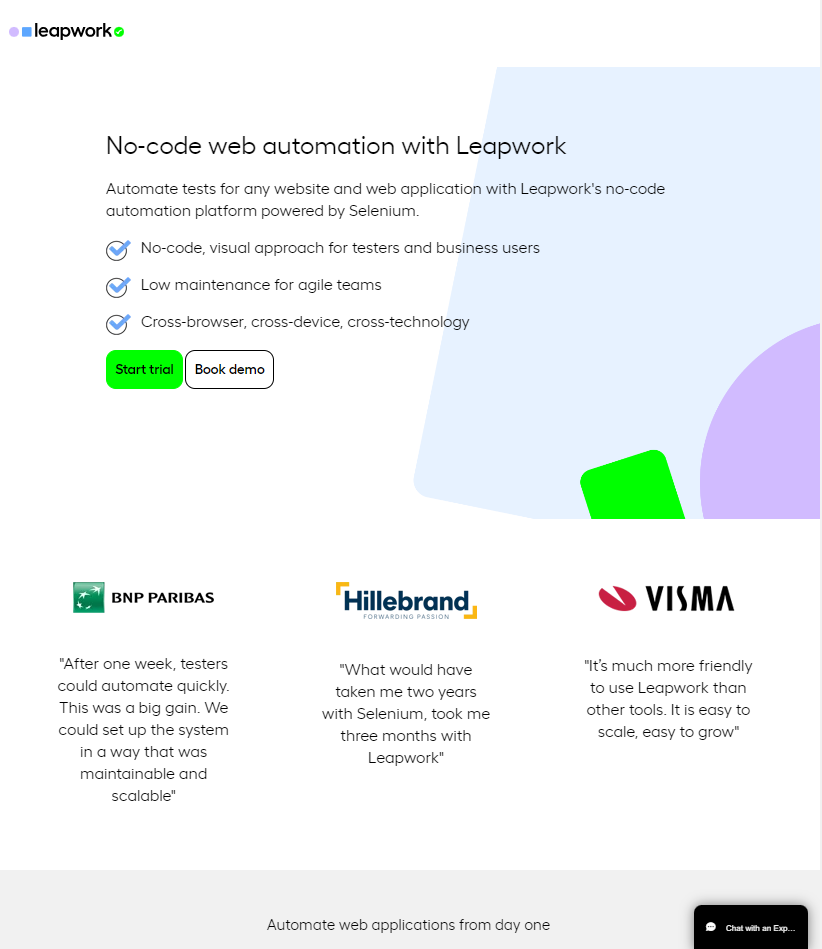 leapwork

No-code web automation with Leapwork

Automate tests for any website and web application with Leapwork's no-code automation platform powered by Selenium.

No-code, visual approach for testers and business users

Low maintenance for agile teams

Cross-browser, cross-device, cross-technology

Start trial Book demo

BNP PARIBAS

"After one week, testers could automate quickly. This was a big gain. We could set up the system in a way that was maintainable and scalable"

Hillebrand
FORWARDING PASSION

"What would have taken me two years with Selenium, took me three months with Leapwork"

VISMA

"It's much more friendly to use Leapwork than other tools. It is easy to scale, easy to grow"

Automate web applications from day one

Chat with an Exp...